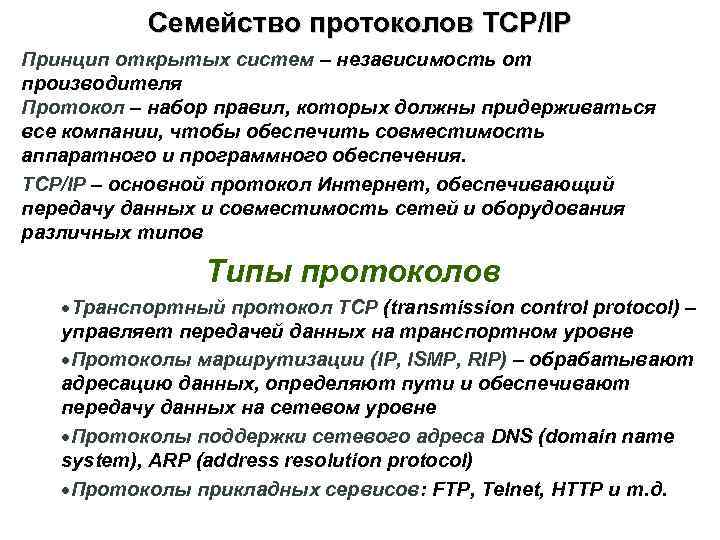 Семейство протоколов TCP/IP

Принцип открытых систем – независимость от производителя
Протокол – набор правил, которых должны придерживаться все компании, чтобы обеспечить совместимость аппаратного и программного обеспечения.

TCP/IP – основной протокол Интернет, обеспечивающий передачу данных и совместимость сетей и оборудования различных типов

Типы протоколов

•Транспортный протокол TCP (transmission control protocol) – управляет передачей данных на транспортном уровне

•Протоколы маршрутизации (IP, ISMP, RIP) – обрабатывают адресацию данных, определяют пути и обеспечивают передачу данных на сетевом уровне

•Протоколы поддержки сетевого адреса DNS (domain name system), ARP (address resolution protocol)

•Протоколы прикладных сервисов: FTP, Telnet, HTTP и т.д.